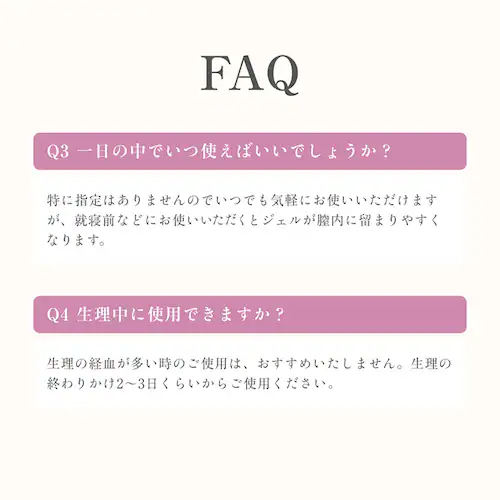 FAQ

Q3 一日の中でいつ使えばいいでしょうか？

特に指定はありませんのでいつでも気軽にお使いいただけますが、就寝前などにお使いいただくとジェルが膣内に留まりやすくなります。

Q4 生理中に使用できますか？

生理の経血が多い時のご使用は、おすすめいたしません。生理の終わりかけ2〜3日くらいからご使用ください。